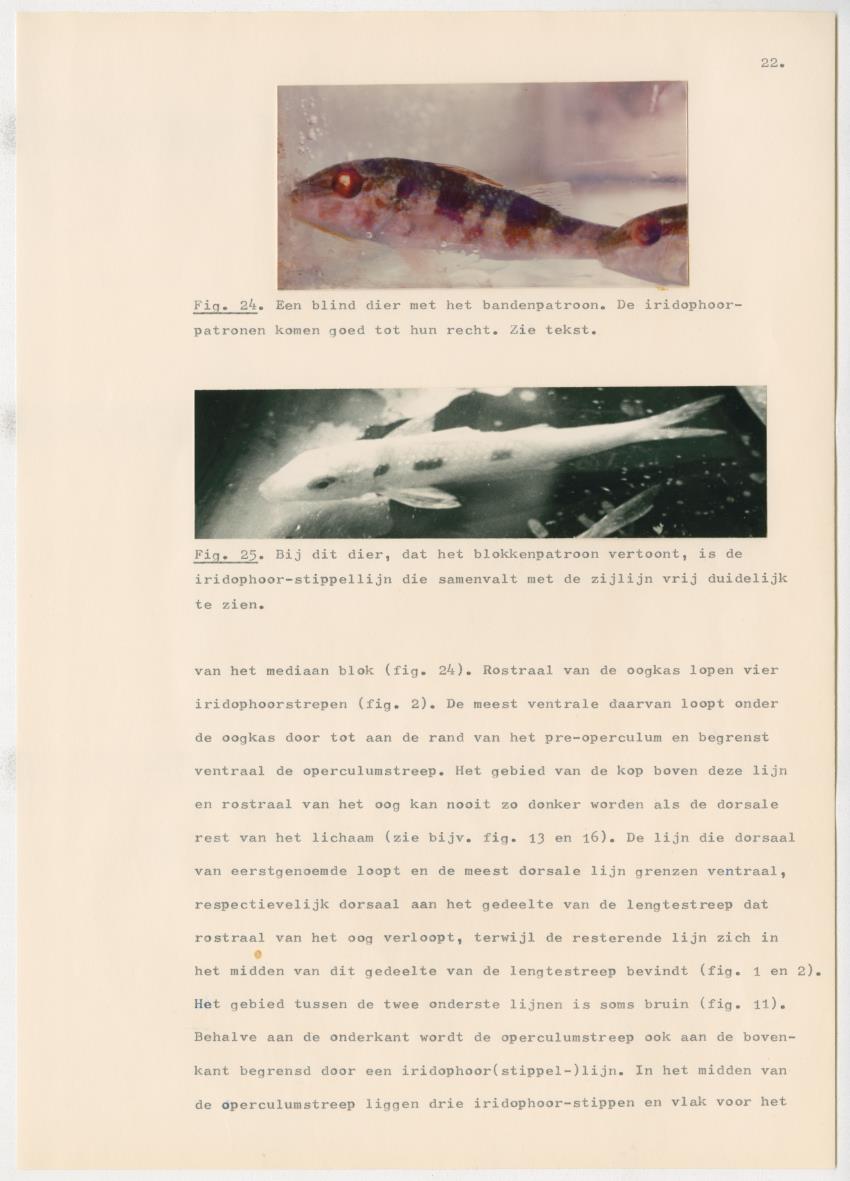 22.

Fig. 24. Een blind dier met het bandenpatroon. De iridophoorpatronen komen goed tot hun recht. Zie tekst.

Fig. 25. Bij dit dier, dat het blokkenpatroon vertoont, is de iridophoor-stippellijn die samenvalt met de zijlijn vrij duidelijk te zien.

van het mediaan blok (fig. 24). Rostraal van de oogkas lopen vier iridophoorstrepen (fig. 2). De meest ventrale daarvan loopt onder de oogkas door tot aan de rand van het pre-operculum en begrenst ventraal de operculumstreep. Het gebied van de kop boven deze lijn en rostraal van het oog kan nooit zo donker worden als de dorsale rest van het lichaam (zie bijv. fig. 13 en 16). De lijn die dorsaal van eerstgenoemde loopt en de meest dorsale lijn grenzen ventraal, respectievelijk dorsaal aan het gedeelte van de lengtestreep dat rostraal van het oog verloopt, terwijl de resterende lijn zich in het midden van dit gedeelte van de lengtestreep bevindt (fig. 1 en 2). Het gebied tussen de twee onderste lijnen is soms bruin (fig. 11). Behalve aan de onderkant wordt de operculumstreep ook aan de bovenkant begrensd door een iridophoor(stippel-)lijn. In het midden van de operculumstreep liggen drie iridophoor-stippen en vlak voor het